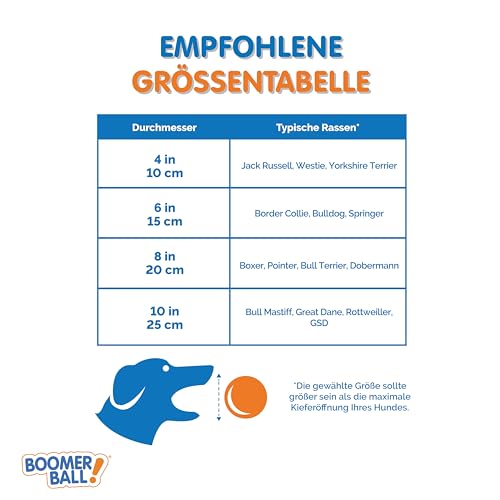 EMPFOHLENE
GRÖSSENTABELLE

| Durchmesser | Typische Rassen* |
|---|---|
| 4 in 10 cm | Jack Russell, Westie, Yorkshire Terrier |
| 6 in 15 cm | Border Collie, Bulldog, Springer |
| 8 in 20 cm | Boxer, Pointer, Bull Terrier, Dobermann |
| 10 in 25 cm | Bull Mastiff, Great Dane, Rottweiller, GSD |

*Die gewählte Größe sollte größer sein als die maximale Kieferöffnung Ihres Hundes.

BOOMER BALL!